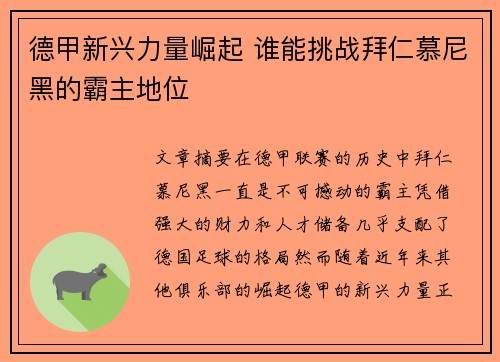 德甲新兴力量崛起 谁能挑战拜仁慕尼黑的霸主地位

文章摘要在德甲联赛的历史中拜仁慕尼黑一直是不可撼动的霸主凭借强大的财力和人才储备几乎支配了德国足球的格局然而随着近年来其他俱乐部的崛起德甲的新兴力量正